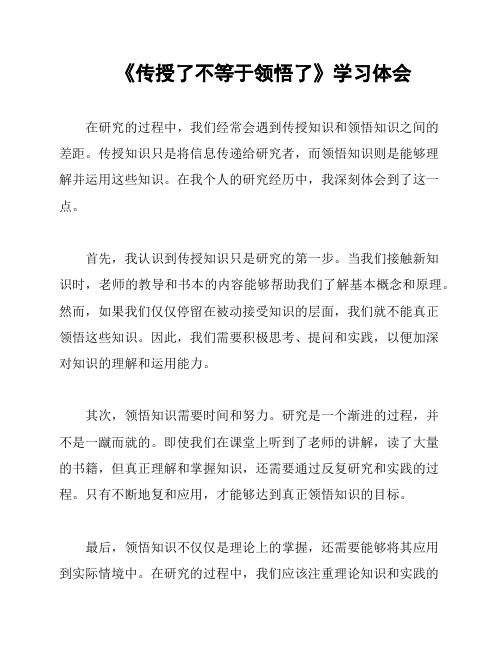 《传授了不等于领悟了》学习体会

在研究的过程中，我们经常会遇到传授知识和领悟知识之间的差距。传授知识只是将信息传递给研究者，而领悟知识则是能够理解并运用这些知识。在我个人的研究经历中，我深刻体会到了这一点。

首先，我认识到传授知识只是研究的第一步。当我们接触新知识时，老师的教导和书本的内容能够帮助我们了解基本概念和原理。然而，如果我们仅仅停留在被动接受知识的层面，我们就不能真正领悟这些知识。因此，我们需要积极思考、提问和实践，以便加深对知识的理解和运用能力。

其次，领悟知识需要时间和努力。研究是一个渐进的过程，并不是一蹴而就的。即使我们在课堂上听到了老师的讲解，读了大量的书籍，但真正理解和掌握知识，还需要通过反复研究和实践的过程。只有不断地复和应用，才能够达到真正领悟知识的目标。

最后，领悟知识不仅仅是理论上的掌握，还需要能够将其应用到实际情境中。在研究的过程中，我们应该注重理论知识和实践的